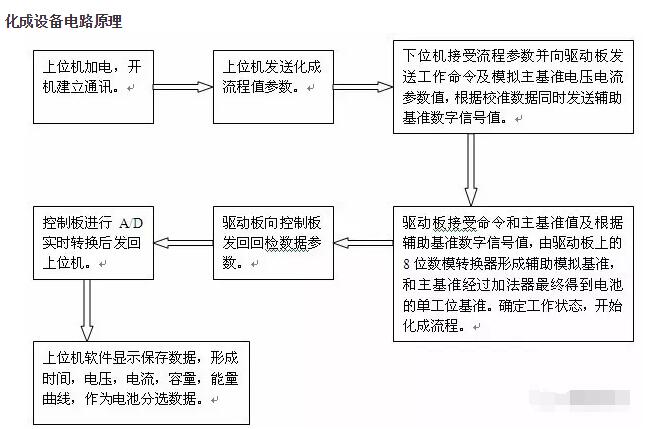 化成设备电路原理

上位机加电，开机建立通讯。

上位机发送化成流程值参数。

下位机接受流程参数并向驱动板发送工作命令及模拟主基准电压电流参数值，根据校准数据同时发送辅助基准数字信号值。

驱动板接受命令和主基准值及根据辅助基准数字信号值，由驱动板上的8位数模转换器形成辅助模拟基准，和主基准经过加法器最终得到电池的单工位基准。确定工作状态，开始化成流程。

驱动板向控制板发回回检数据参数。

控制板进行 A/D 实时转换后发回上位机。

上位机软件显示保存数据，形成时间，电压，电流，容量，能量曲线，作为电池分选数据。